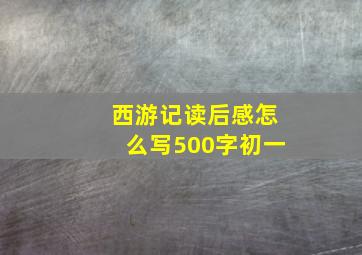 西游记读后感怎么写500字初一